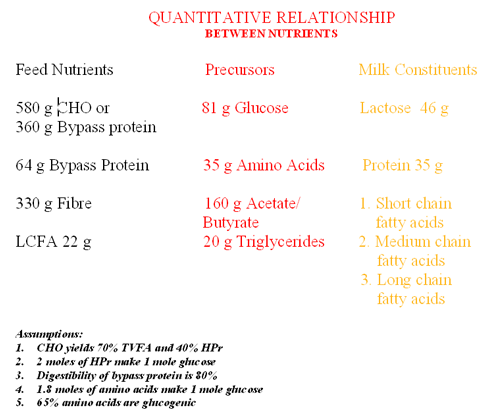 QUANTITATIVE RELATIONSHIP
BETWEEN NUTRIENTS

| Feed Nutrients | Precursors | Milk Constituents |
|---|---|---|
| 580 g CHO or 360 g Bypass protein | 81 g Glucose | Lactose 46 g |
| 64 g Bypass Protein | 35 g Amino Acids | Protein 35 g |
| 330 g Fibre | 160 g Acetate/ Butyrate | 1. Short chain fatty acids |
| LCFA 22 g | 20 g Triglycerides | 2. Medium chain fatty acids 3. Long chain fatty acids |

Assumptions:
1. CHO yields 70% TVFA and 40% HPr
2. 2 moles of HPr make 1 mole glucose
3. Digestibility of bypass protein is 80%
4. 1.8 moles of amino acids make 1 mole glucose
5. 65% amino acids are glucogenic